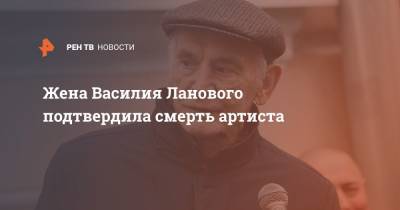 РЕН ТВ НОВОСТИ

Жена Василия Ланового подтвердила смерть артиста